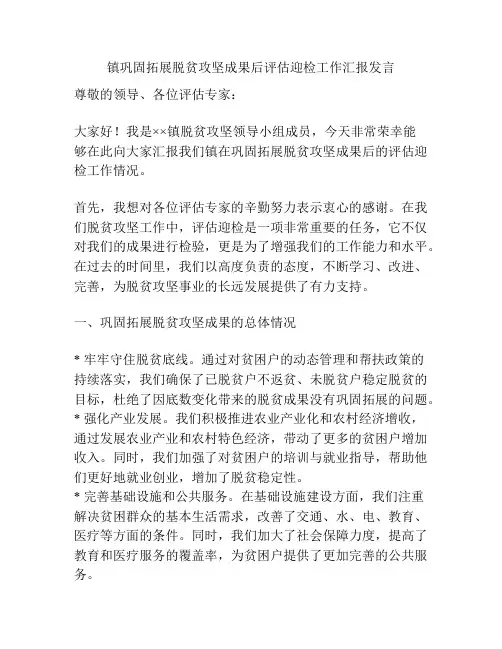 镇巩固拓展脱贫攻坚成果后评估迎检工作汇报发言

尊敬的领导、各位评估专家：

大家好！我是××镇脱贫攻坚领导小组成员，今天非常荣幸能够在此向大家汇报我们镇在巩固拓展脱贫攻坚成果后的评估迎检工作情况。

首先，我想对各位评估专家的辛勤努力表示衷心的感谢。在我们脱贫攻坚工作中，评估迎检是一项非常重要的任务，它不仅对我们的成果进行检验，更是为了增强我们的工作能力和水平。在过去的时间里，我们以高度负责的态度，不断学习、改进、完善，为脱贫攻坚事业的长远发展提供了有力支持。

一、巩固拓展脱贫攻坚成果的总体情况

* 牢牢守住脱贫底线。通过对贫困户的动态管理和帮扶政策的持续落实，我们确保了已脱贫户不返贫、未脱贫户稳定脱贫的目标，杜绝了因底数变化带来的脱贫成果没有巩固拓展的问题。
* 强化产业发展。我们积极推进农业产业化和农村经济增收，通过发展农业产业和农村特色经济，带动了更多的贫困户增加收入。同时，我们加强了对贫困户的培训与就业指导，帮助他们更好地就业创业，增加了脱贫稳定性。
* 完善基础设施和公共服务。在基础设施建设方面，我们注重解决贫困群众的基本生活需求，改善了交通、水、电、教育、医疗等方面的条件。同时，我们加大了社会保障力度，提高了教育和医疗服务的覆盖率，为贫困户提供了更加完善的公共服务。